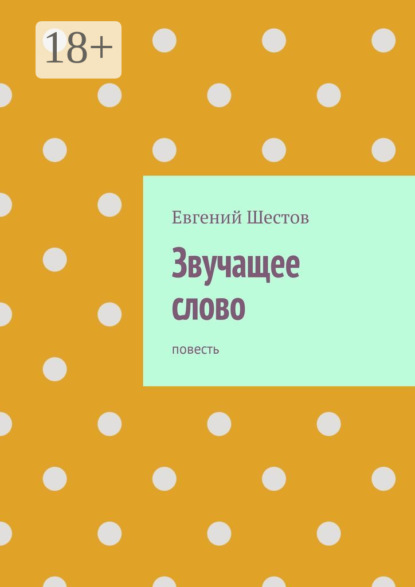 18+

Евгений Шестов

Звучащее слово

повесть